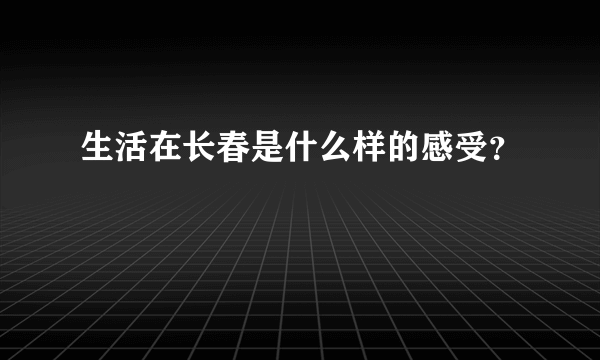 生活在长春是什么样的感受?